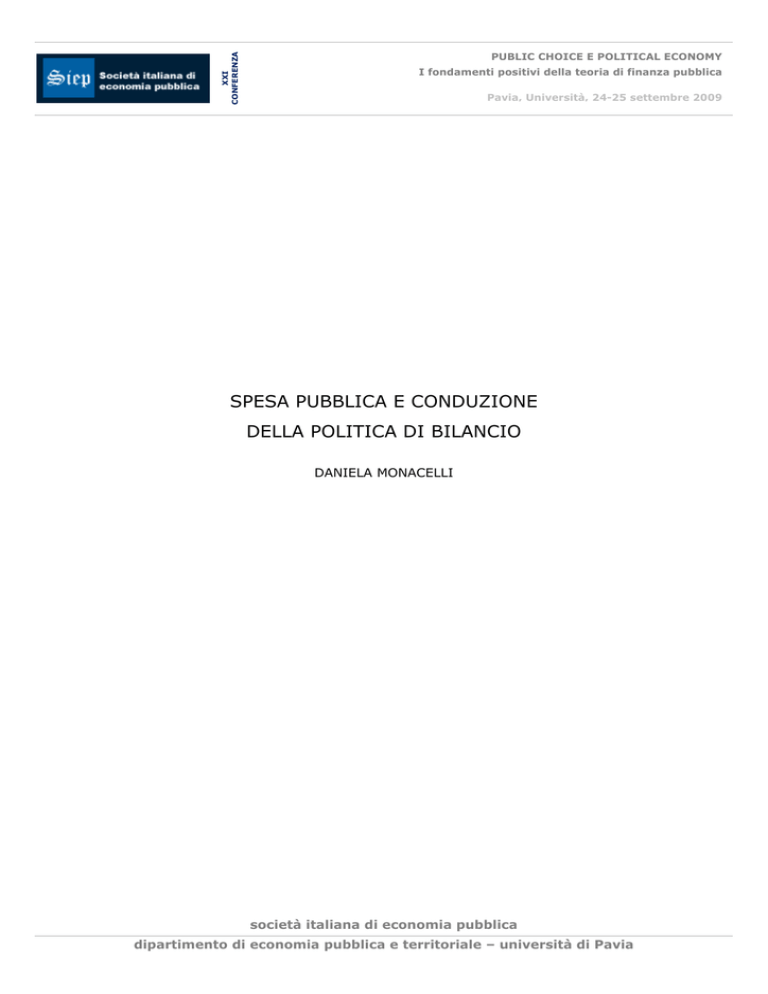 Siep Società italiana di economia pubblica

XXI CONFERENZA

PUBLIC CHOICE E POLITICAL ECONOMY
I fondamenti positivi della teoria di finanza pubblica

Pavia, Università, 24-25 settembre 2009

SPESA PUBBLICA E CONDUZIONE DELLA POLITICA DI BILANCIO

DANIELA MONACELLI

società italiana di economia pubblica
dipartimento di economia pubblica e territoriale – università di Pavia